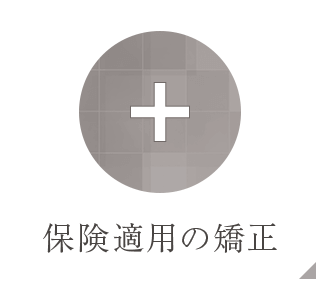 保険適用の矯正